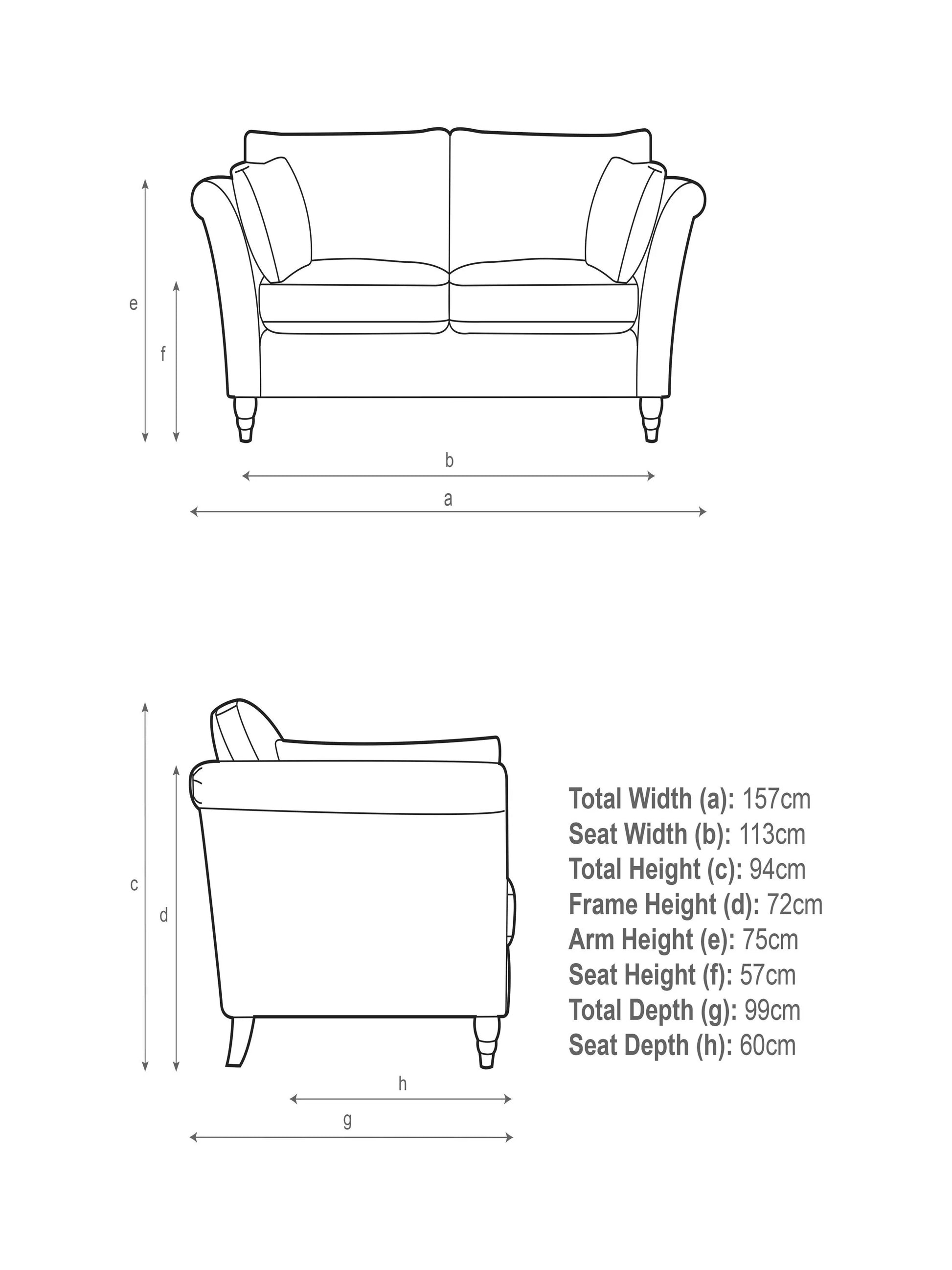 e
f
b
a

c
d
h
g

Total Width (a): 157cm
Seat Width (b): 113cm
Total Height (c): 94cm
Frame Height (d): 72cm
Arm Height (e): 75cm
Seat Height (f): 57cm
Total Depth (g): 99cm
Seat Depth (h): 60cm